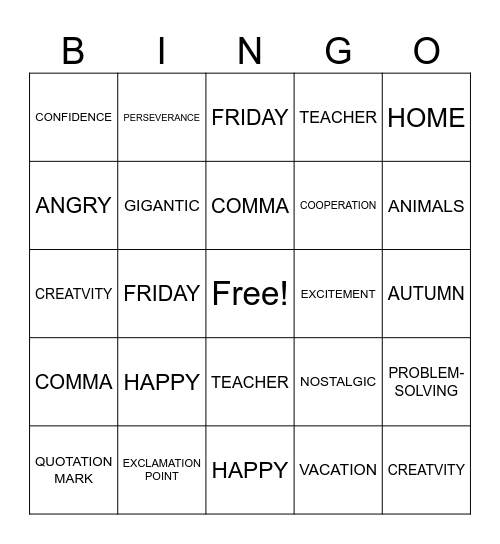 | B | I | N | G | O |
|---|---|---|---|---|
| CONFIDENCE | PERSEVERANCE | FRIDAY | TEACHER | HOME |
| ANGRY | GIGANTIC | COMMA | COOPERATION | ANIMALS |
| CREATVITY | FRIDAY | Free! | EXCITEMENT | AUTUMN |
| COMMA | HAPPY | TEACHER | NOSTALGIC | PROBLEM-SOLVING |
| QUOTATION MARK | EXCLAMATION POINT | HAPPY | VACATION | CREATVITY |